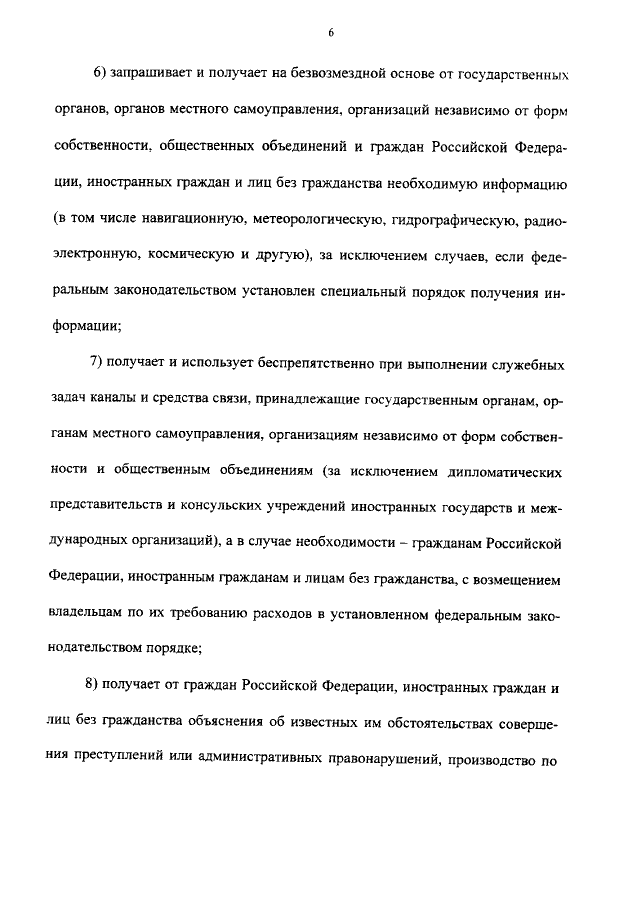 6

6) запрашивает и получает на безвозмездной основе от государственных органов, органов местного самоуправления, организаций независимо от форм собственности, общественных объединений и граждан Российской Федерации, иностранных граждан и лиц без гражданства необходимую информацию (в том числе навигационную, метеорологическую, гидрографическую, радиоэлектронную, космическую и другую), за исключением случаев, если федеральным законодательством установлен специальный порядок получения информации;

7) получает и использует беспрепятственно при выполнении служебных задач каналы и средства связи, принадлежащие государственным органам, органам местного самоуправления, организациям независимо от форм собственности и общественным объединениям (за исключением дипломатических представительств и консульских учреждений иностранных государств и международных организаций), а в случае необходимости – гражданам Российской Федерации, иностранным гражданам и лицам без гражданства, с возмещением владельцам по их требованию расходов в установленном федеральным законодательством порядке;

8) получает от граждан Российской Федерации, иностранных граждан и лиц без гражданства объяснения об известных им обстоятельствах совершения преступлений или административных правонарушений, производство по